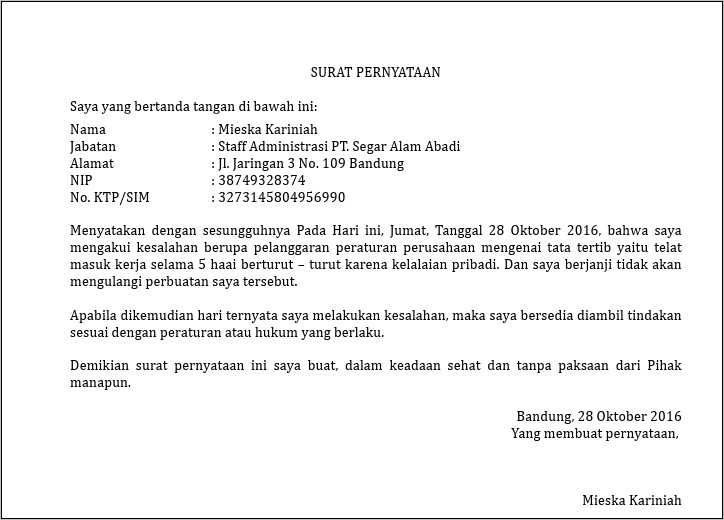 SURAT PERNYATAAN

Saya yang bertanda tangan di bawah ini:

Nama : Mieska Kariniah
Jabatan : Staff Administrasi PT. Segar Alam Abadi
Alamat : Jl. Jaringan 3 No. 109 Bandung
NIP : 38749328374
No. KTP/SIM : 3273145804956990

Menyatakan dengan sesungguhnya Pada Hari ini, Jumat, Tanggal 28 Oktober 2016, bahwa saya mengakui kesalahan berupa pelanggaran peraturan perusahaan mengenai tata tertib yaitu telat masuk kerja selama 5 haai berturut – turut karena kelalaian pribadi. Dan saya berjanji tidak akan mengulangi perbuatan saya tersebut.

Apabila dikemudian hari ternyata saya melakukan kesalahan, maka saya bersedia diambil tindakan sesuai dengan peraturan atau hukum yang berlaku.

Demikian surat pernyataan ini saya buat, dalam keadaan sehat dan tanpa paksaan dari Pihak manapun.

Bandung, 28 Oktober 2016
Yang membuat pernyataan,

Mieska Kariniah